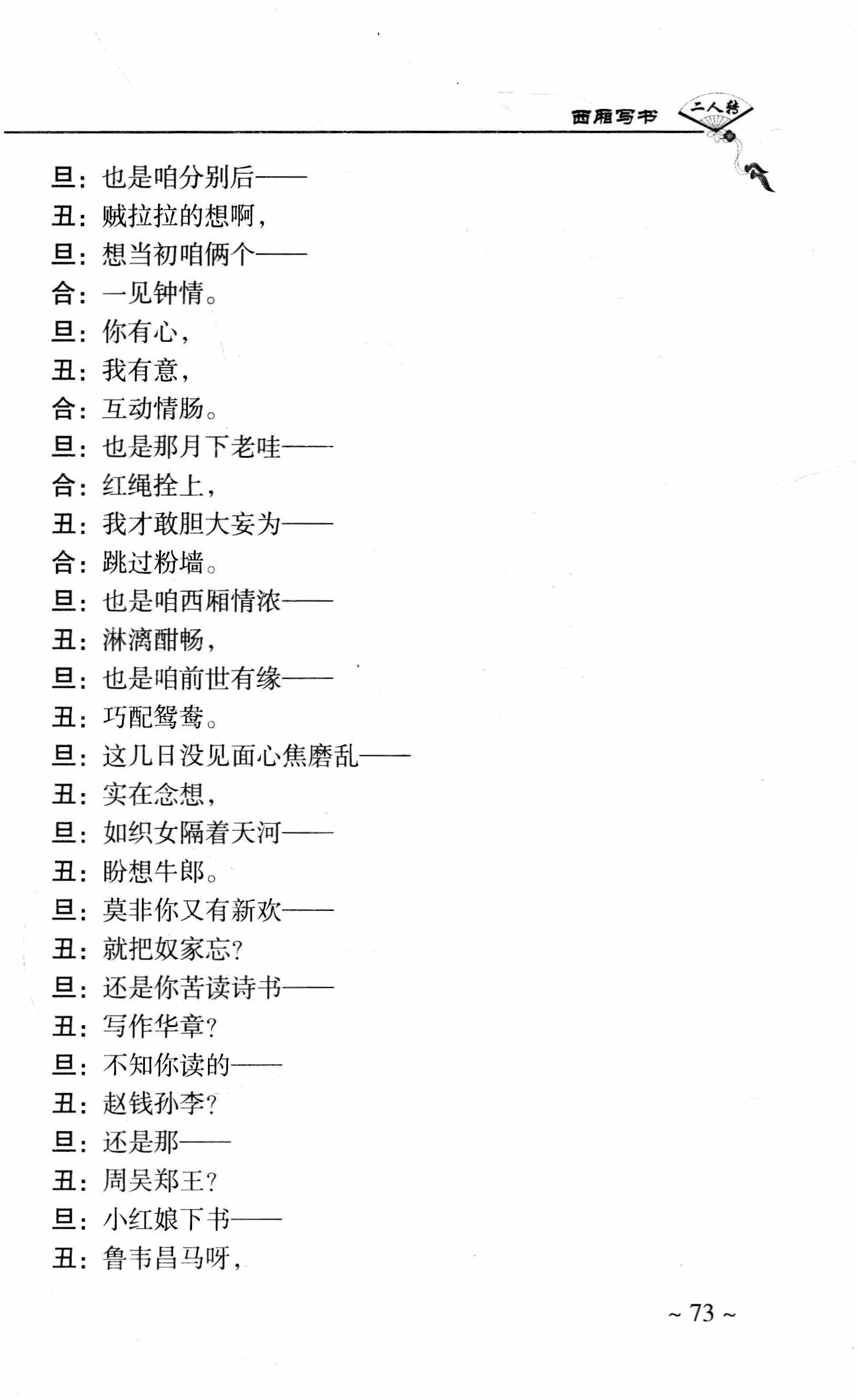 西厢写书 二人转

旦：也是咱分别后——
丑：贼拉拉的想啊，
旦：想当初咱俩个——
合：一见钟情。
旦：你有心，
丑：我有意，
合：互动情肠。
旦：也是那月下老哇——
合：红绳拴上，
丑：我才敢胆大妄为——
合：跳过粉墙。
旦：也是咱西厢情浓——
丑：淋漓酣畅，
旦：也是咱前世有缘——
丑：巧配鸳鸯。
旦：这几日没见面心焦磨乱——
丑：实在念想，
旦：如织女隔着天河——
丑：盼想牛郎。
旦：莫非你又有新欢——
丑：就把奴家忘？
旦：还是你苦读诗书——
丑：写作华章？
旦：不知你读的——
丑：赵钱孙李？
旦：还是那——
丑：周吴郑王？
旦：小红娘下书——
丑：鲁韦昌马呀，

~ 73 ~